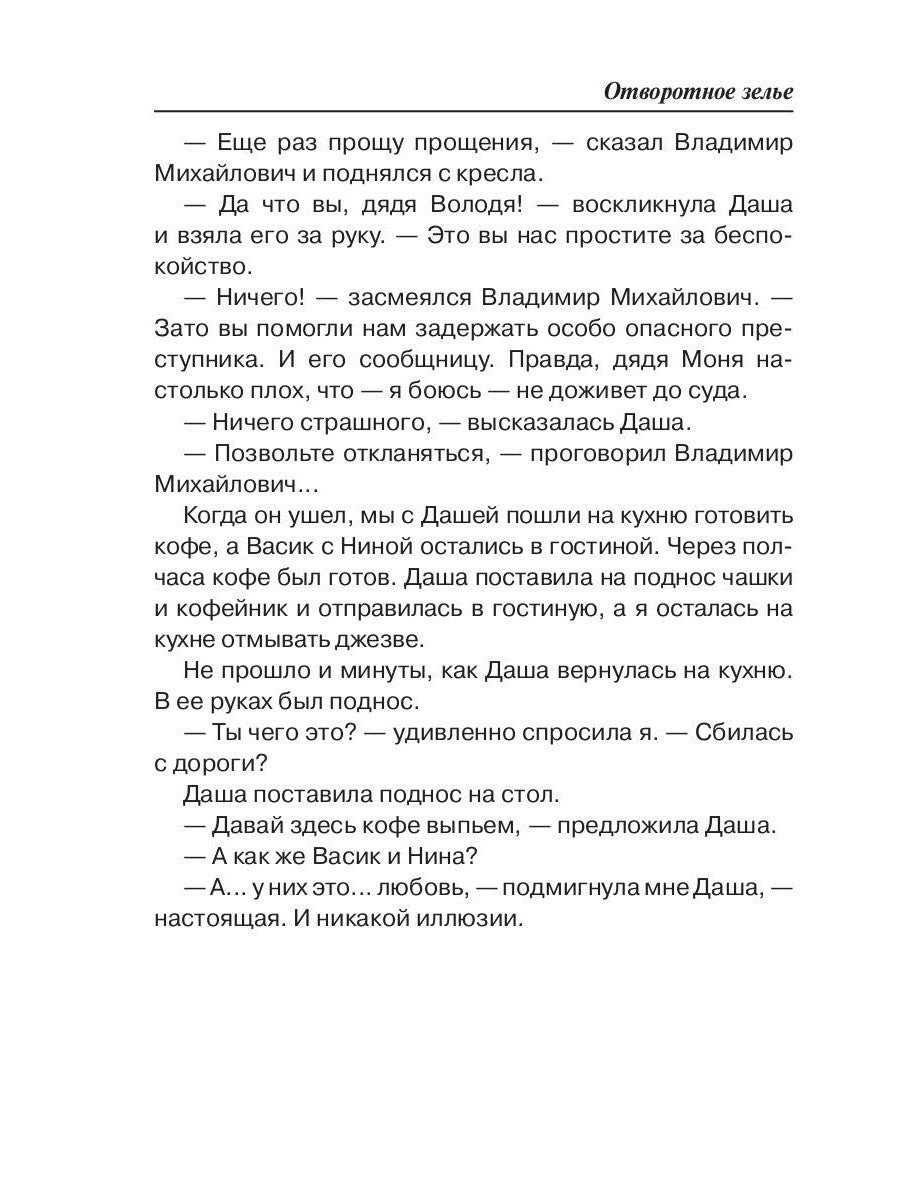 Отворотное зелье

— Еще раз прощу прощения, — сказал Владимир Михайлович и поднялся с кресла.

— Да что вы, дядя Володя! — воскликнула Даша и взяла его за руку. — Это вы нас простите за беспокойство.

— Ничего! — засмеялся Владимир Михайлович. — Зато вы помогли нам задержать особо опасного преступника. И его сообщницу. Правда, дядя Моня настолько плох, что — я боюсь — не доживет до суда.

— Ничего страшного, — высказалась Даша.

— Позвольте откланяться, — проговорил Владимир Михайлович...

Когда он ушел, мы с Дашей пошли на кухню готовить кофе, а Васик с Ниной остались в гостиной. Через полчаса кофе был готов. Даша поставила на поднос чашки и кофейник и отправилась в гостиную, а я осталась на кухне отмывать джезве.

Не прошло и минуты, как Даша вернулась на кухню. В ее руках был поднос.

— Ты чего это? — удивленно спросила я. — Сбилась с дороги?

Даша поставила поднос на стол.

— Давай здесь кофе выпьем, — предложила Даша.

— А как же Васик и Нина?

— А... у них это... любовь, — подмигнула мне Даша, — настоящая. И никакой иллюзии.